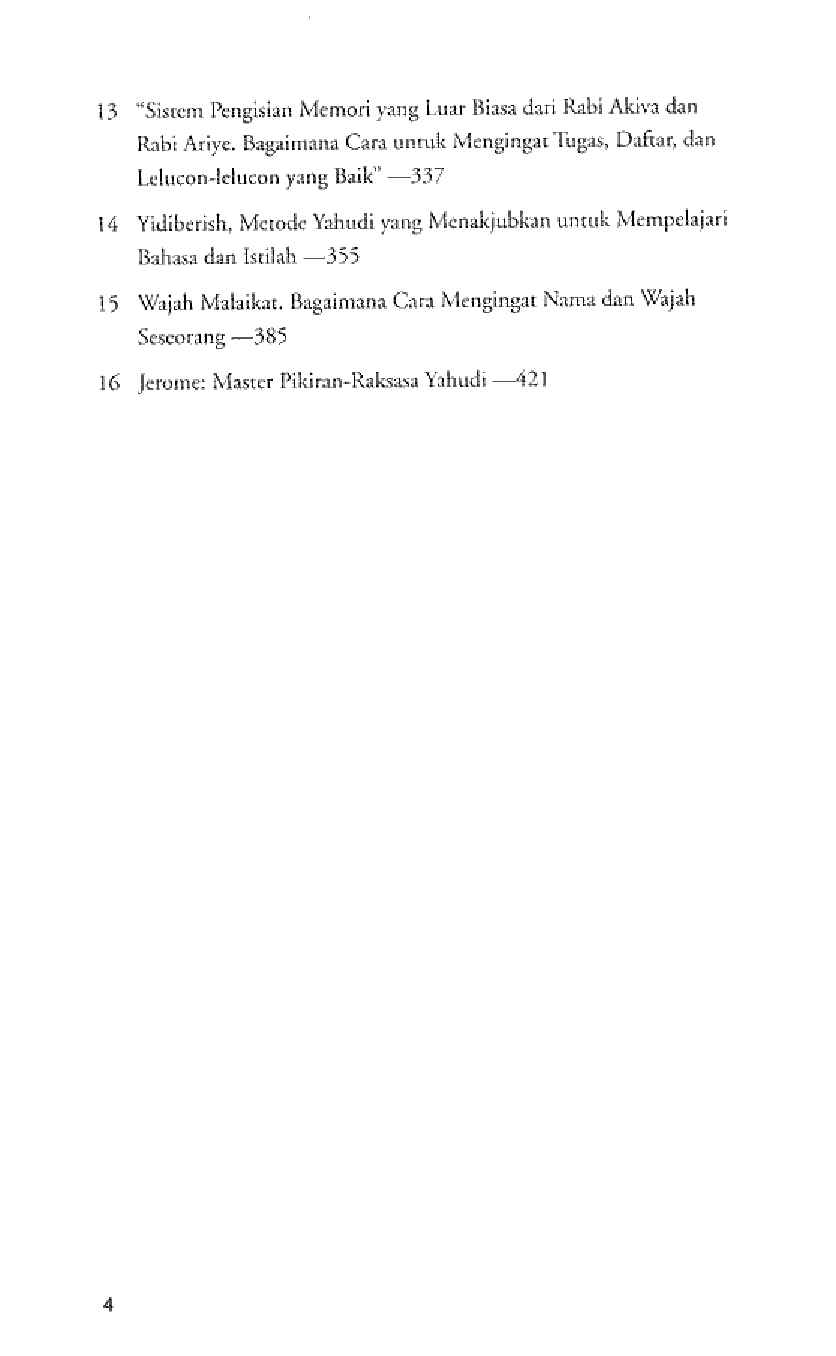 13 "Sistem Pengisian Memori yang Luar Biasa dari Rabi Akiva dan Rabi Ariye. Bagaimana Cara untuk Mengingat Tugas, Daftar, dan Lelucon-lelucon yang Baik" —337

14 Yidiberish, Metode Yahudi yang Menakjubkan untuk Mempelajari Bahasa dan Istilah —355

15 Wajah Malaikat. Bagaimana Cara Mengingat Nama dan Wajah Seseorang —385

16 Jerome: Master Pikiran-Raksasa Yahudi —421

4